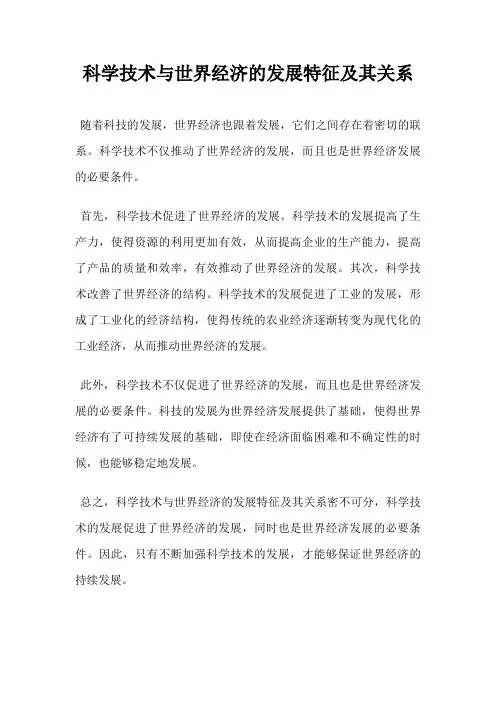 科学技术与世界经济的发展特征及其关系

随着科技的发展，世界经济也跟着发展，它们之间存在着密切的联系。科学技术不仅推动了世界经济的发展，而且也是世界经济发展的必要条件。

首先，科学技术促进了世界经济的发展。科学技术的发展提高了生产力，使得资源的利用更加有效，从而提高企业的生产能力，提高了产品的质量和效率，有效推动了世界经济的发展。其次，科学技术改善了世界经济的结构。科学技术的发展促进了工业的发展，形成了工业化的经济结构，使得传统的农业经济逐渐转变为现代化的工业经济，从而推动世界经济的发展。

此外，科学技术不仅促进了世界经济的发展，而且也是世界经济发展的必要条件。科技的发展为世界经济发展提供了基础，使得世界经济有了可持续发展的基础，即使在经济面临困难和不确定性的时候，也能够稳定地发展。

总之，科学技术与世界经济的发展特征及其关系密不可分，科学技术的发展促进了世界经济的发展，同时也是世界经济发展的必要条件。因此，只有不断加强科学技术的发展，才能够保证世界经济的持续发展。